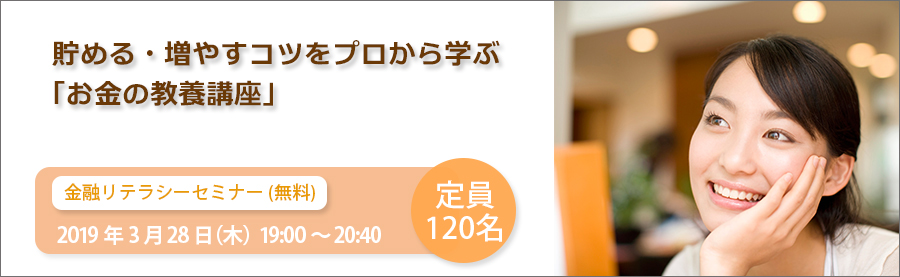 貯める・増やすコツをプロから学ぶ
「お金の教養講座」

金融リテラシーセミナー (無料)

2019 年 3 月 28 日(木) 19:00 ～ 20:40

定員
120名